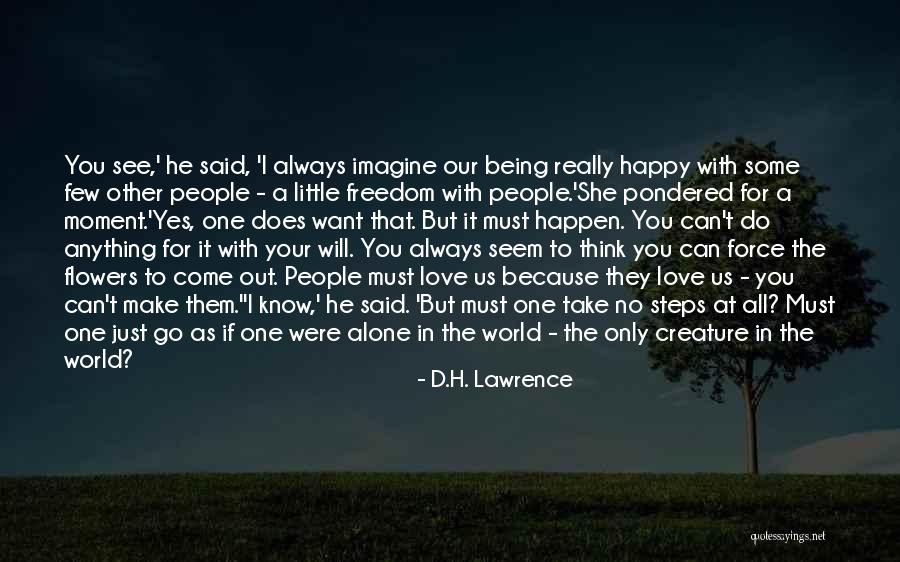 You see,' he said, 'I always imagine our being really happy with some few other people - a little freedom with people.'She pondered for a moment.'Yes, one does want that. But it must happen. You can't do anything for it with your will. You always seem to think you can force the flowers to come out. People must love us because they love us - you can't make them.''I know,' he said. 'But must one take no steps at all? Must one just go as if one were alone in the world - the only creature in the world?

- D.H. Lawrence

quotessayings.net